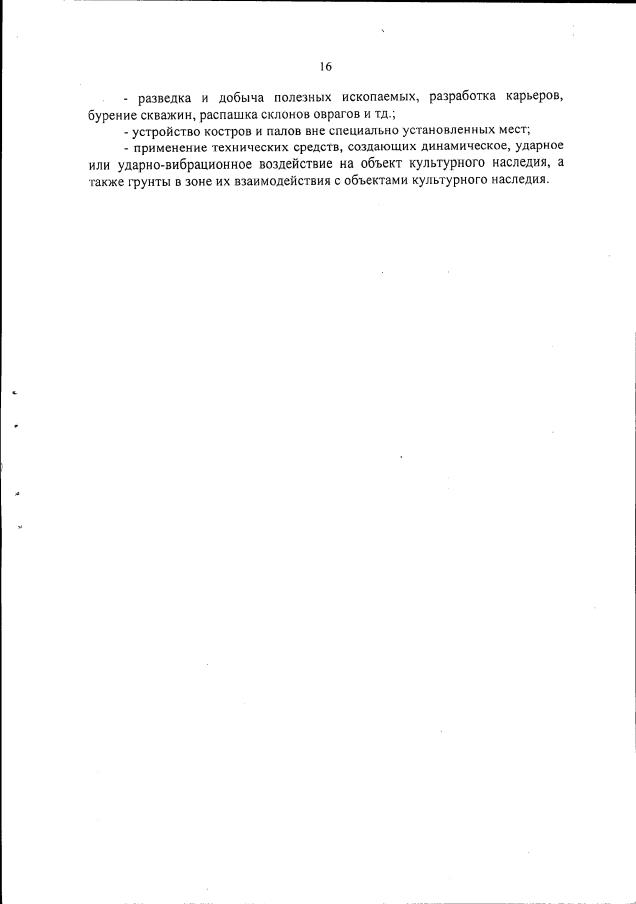 16

- разведка и добыча полезных ископаемых, разработка карьеров, бурение скважин, распашка склонов оврагов и тд.;

- устройство костров и палов вне специально установленных мест;

- применение технических средств, создающих динамическое, ударное или ударно-вибрационное воздействие на объект культурного наследия, а также грунты в зоне их взаимодействия с объектами культурного наследия.